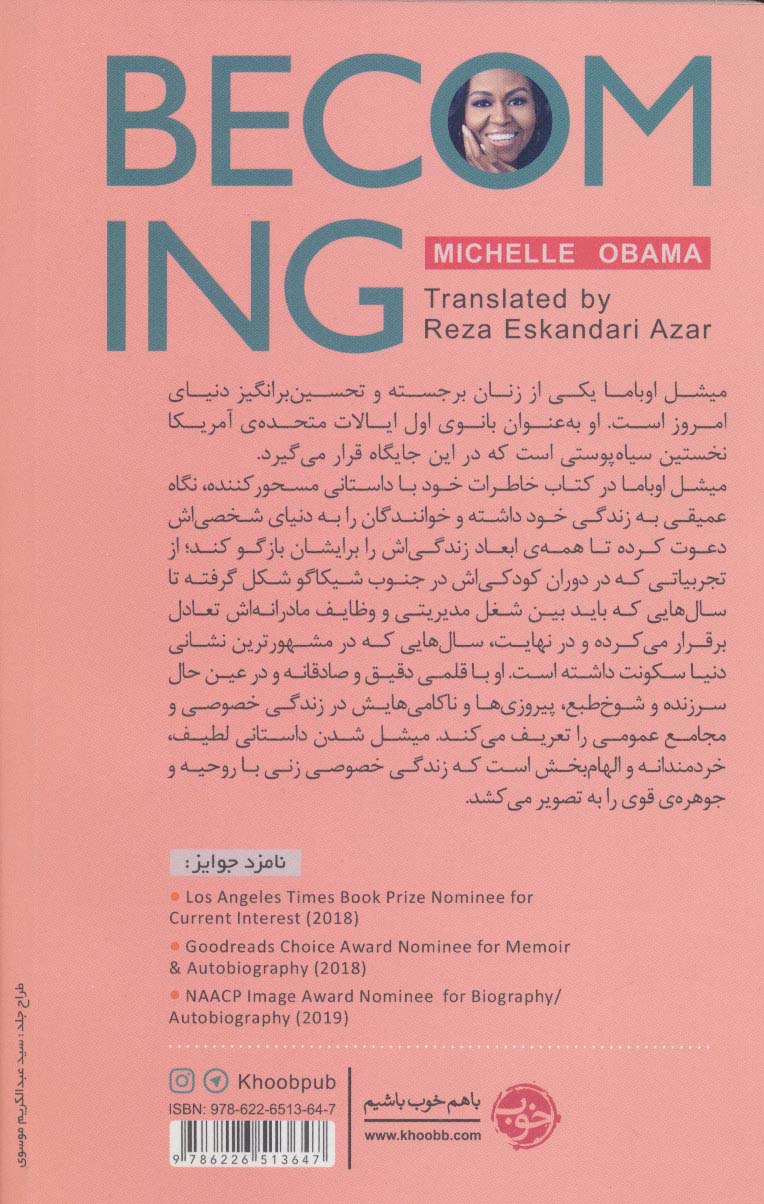 BECOM
ING
MICHELLE OBAMA
Translated by
Reza Eskandari Azar

میشل اوباما یکی از زنان برجسته و تحسین‌برانگیز دنیای امروز است. او به‌عنوان بانوی اول ایالات متحده‌ی آمریکا نخستین سیاه‌پوستی است که در این جایگاه قرار می‌گیرد.
میشل اوباما در کتاب خاطرات خود با داستانی مسحورکننده، نگاه عمیقی به زندگی خود داشته و خوانندگان را به دنیای شخصی‌اش دعوت کرده تا همه‌ی ابعاد زندگی‌اش را برایشان بازگو کند؛ از تجربیاتی که در دوران کودکی‌اش در جنوب شیکاگو شکل گرفته تا سال‌هایی که باید بین شغل مدیریتی و وظایف مادرانه‌اش تعادل برقرار می‌کرده و در نهایت، سال‌هایی که در مشهورترین نشانی دنیا سکونت داشته است. او با قلمی دقیق و صادقانه و در عین حال سرزنده و شوخ‌طبع، پیروزی‌ها و ناکامی‌هایش در زندگی خصوصی و مجامع عمومی را تعریف می‌کند. میشل شدن داستانی لطیف، خردمندانه و الهام‌بخش است که زندگی خصوصی زنی با روحیه و جوهره‌ی قوی را به تصویر می‌کشد.

نامزد جوایز:
Los Angeles Times Book Prize Nominee for Current Interest (2018)
Goodreads Choice Award Nominee for Memoir & Autobiography (2018)
NAACP Image Award Nominee for Biography/ Autobiography (2019)

طراح جلد: سید عبدالکریم موسوی

Khoobpub
ISBN: 978-622-6513-64-7
9 786226 513647
خوب
باهم خوب باشیم
www.khoobb.com